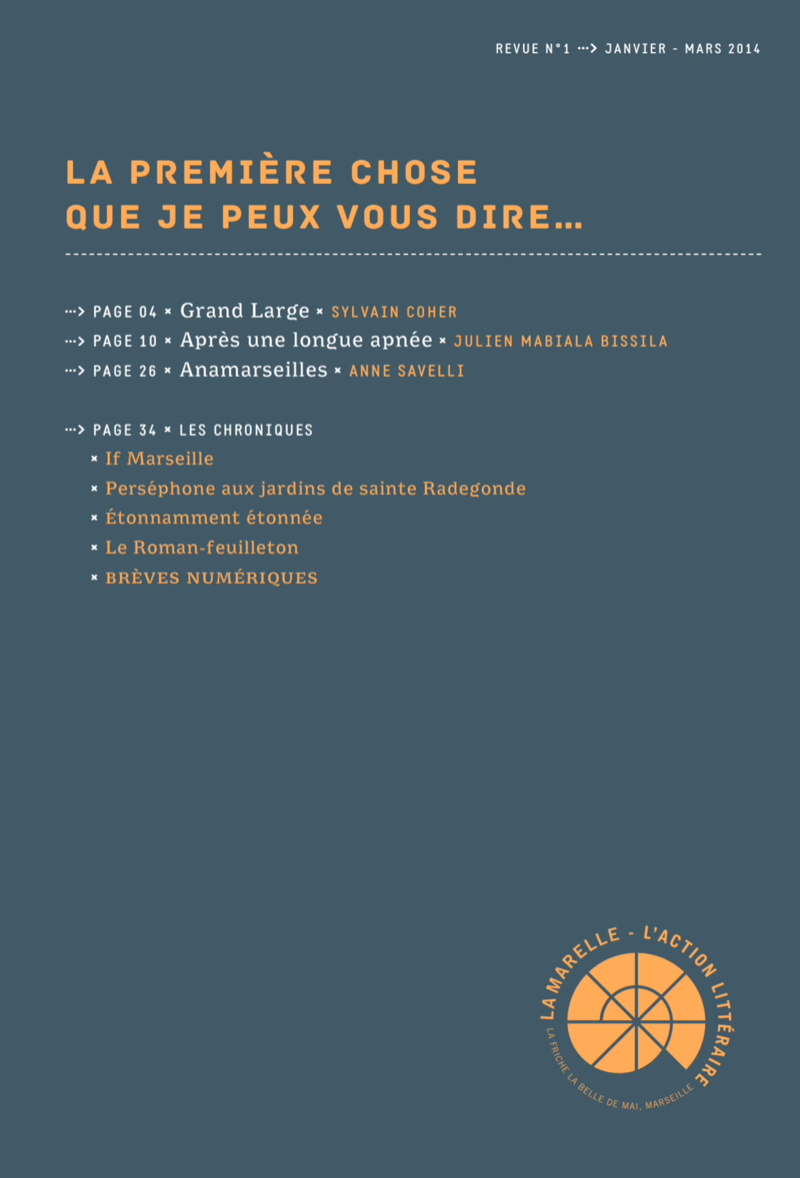 REVUE N°1 ···> JANVIER - MARS 2014

LA PREMIÈRE CHOSE QUE JE PEUX VOUS DIRE…

···> PAGE 04 × Grand Large × SYLVAIN COHER
···> PAGE 10 × Après une longue apnée × JULIEN MABIALA BISSILA
···> PAGE 26 × Anamarseilles × ANNE SAVELLI

···> PAGE 34 × LES CHRONIQUES
× If Marseille
× Perséphone aux jardins de sainte Radegonde
× Étonnamment étonnée
× Le Roman-feuilleton
× BRÈVES NUMÉRIQUES

LA MARELLE - L'ACTION LITTÉRAIRE
LA FRICHE LA BELLE DE MAI, MARSEILLE